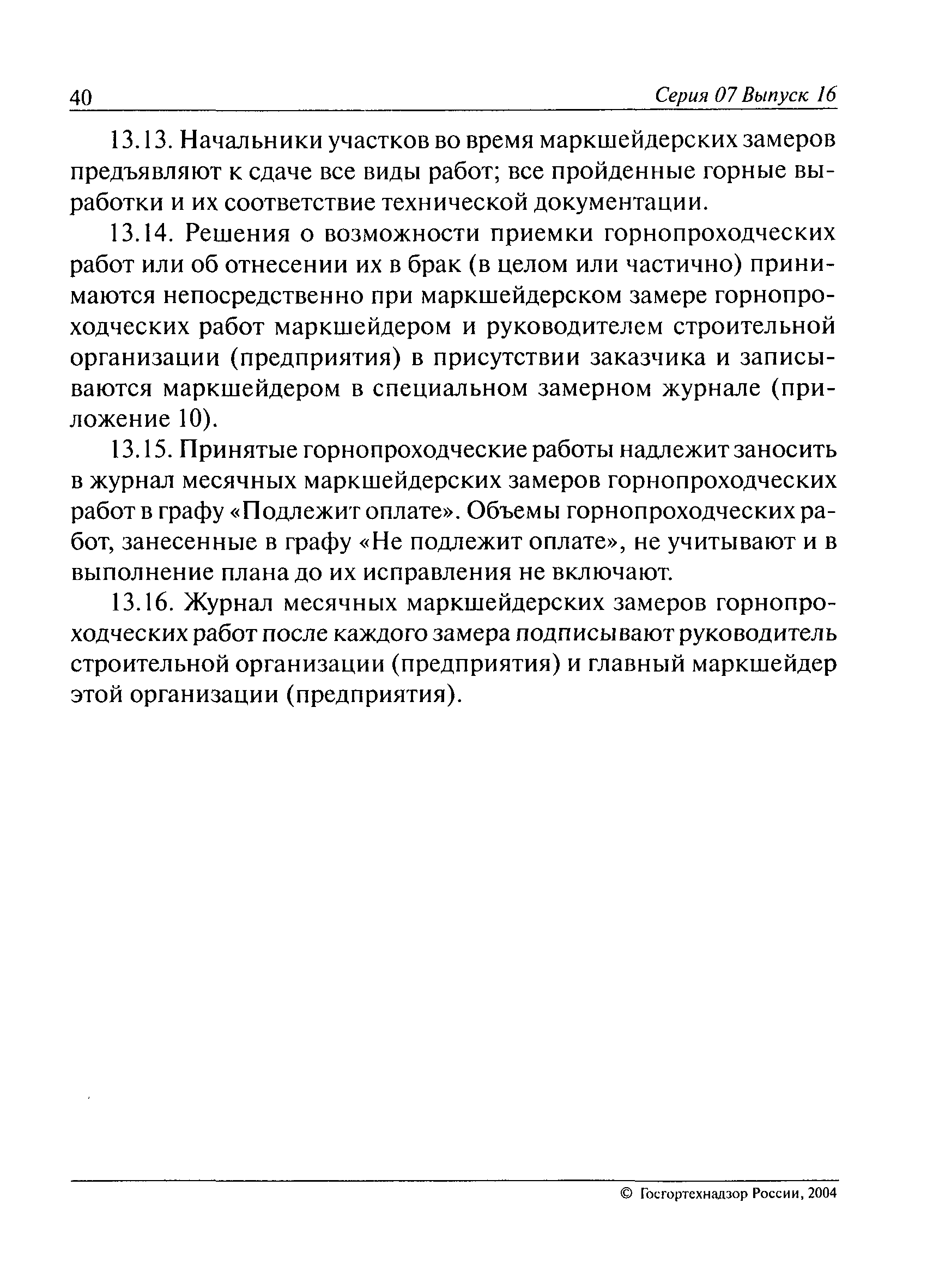 40 Серия 07 Выпуск 16

13.13. Начальники участков во время маркшейдерских замеров предъявляют к сдаче все виды работ; все пройденные горные выработки и их соответствие технической документации.

13.14. Решения о возможности приемки горнопроходческих работ или об отнесении их в брак (в целом или частично) принимаются непосредственно при маркшейдерском замере горнопроходческих работ маркшейдером и руководителем строительной организации (предприятия) в присутствии заказчика и записываются маркшейдером в специальном замерном журнале (приложение 10).

13.15. Принятые горнопроходческие работы надлежит заносить в журнал месячных маркшейдерских замеров горнопроходческих работ в графу «Подлежит оплате». Объемы горнопроходческих работ, занесенные в графу «Не подлежит оплате», не учитывают и в выполнение плана до их исправления не включают.

13.16. Журнал месячных маркшейдерских замеров горнопроходческих работ после каждого замера подписывают руководитель строительной организации (предприятия) и главный маркшейдер этой организации (предприятия).

© Госгортехнадзор России, 2004